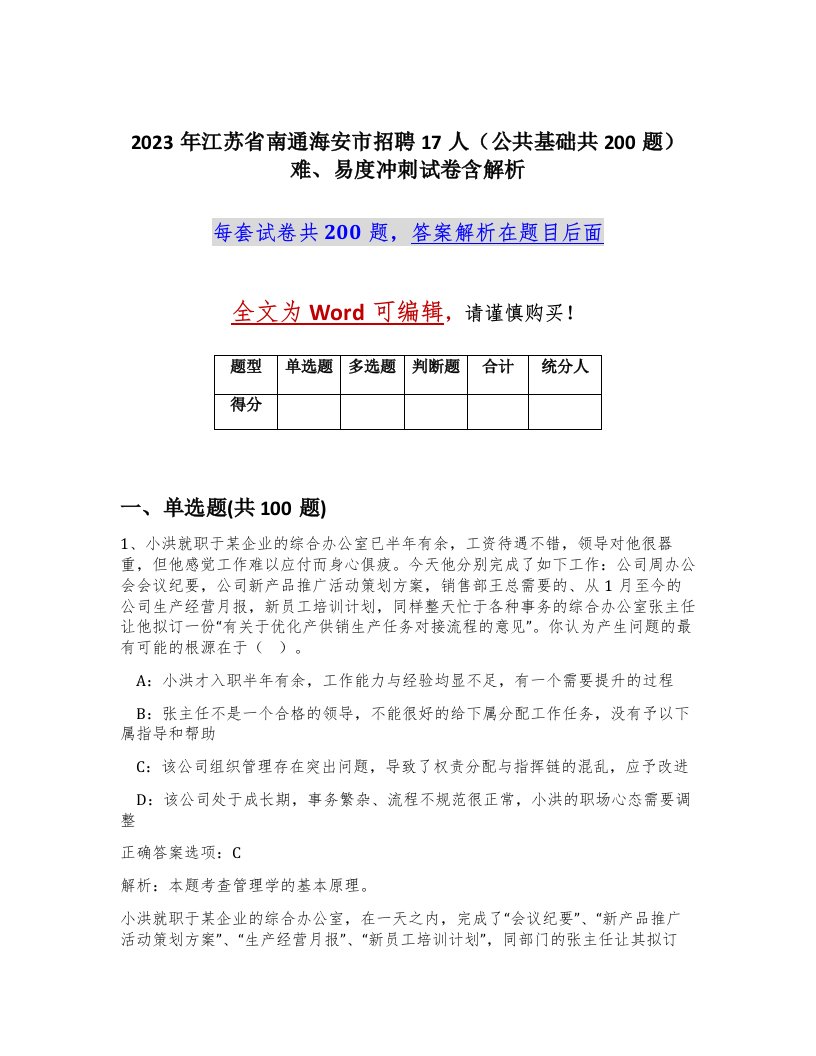 2023 年江苏省南通海安市招聘 17 人（公共基础共 200 题）难、易度冲刺试卷含解析

每套试卷共 200 题，答案解析在题目后面

全文为 Word 可编辑，请谨慎购买！

| 题型 | 单选题 | 多选题 | 判断题 | 合计 | 统分人 |
|---|---|---|---|---|---|
| 得分 | | | | | |

一、单选题(共 100 题)

1、小洪就职于某企业的综合办公室已半年有余，工资待遇不错，领导对他很器重，但他感觉工作难以应付而身心俱疲。今天他分别完成了如下工作：公司周办公会会议纪要，公司新产品推广活动策划方案，销售部王总需要的、从 1 月至今的公司生产经营月报，新员工培训计划，同样整天忙于各种事务的综合办公室张主任让他拟订一份“有关于优化产供销生产任务对接流程的意见”。你认为产生问题的最有可能的根源在于（ ）。

A：小洪才入职半年有余，工作能力与经验均显不足，有一个需要提升的过程

B：张主任不是一个合格的领导，不能很好的给下属分配工作任务，没有予以下属指导和帮助

C：该公司组织管理存在突出问题，导致了权责分配与指挥链的混乱，应予改进

D：该公司处于成长期，事务繁杂、流程不规范很正常，小洪的职场心态需要调整

正确答案选项：C

解析：本题考查管理学的基本原理。

小洪就职于某企业的综合办公室，在一天之内，完成了“会议纪要”、“新产品推广活动策划方案”、“生产经营月报”、“新员工培训计划”，同部门的张主任让其拟订